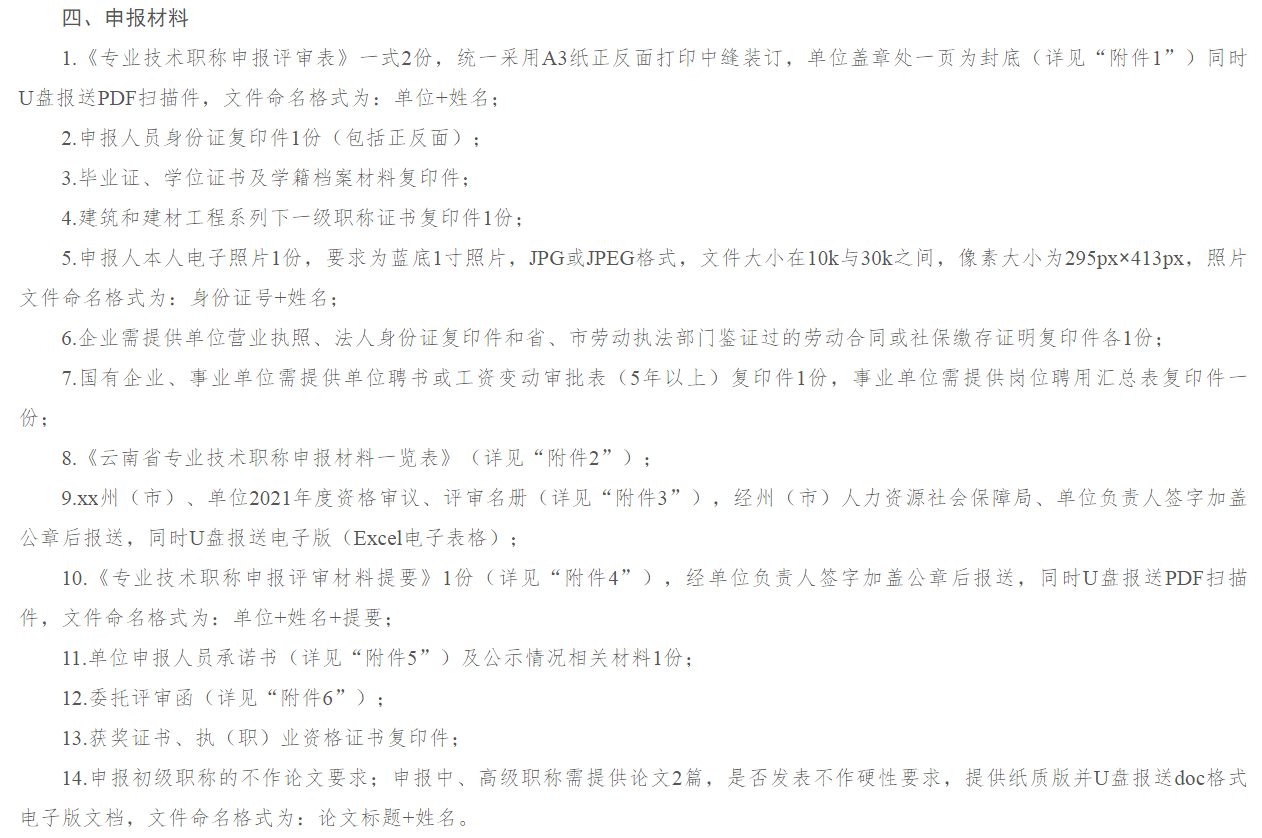 四、申报材料

1.《专业技术职称申报评审表》一式2份，统一采用A3纸正反面打印中缝装订，单位盖章处一页为封底（详见“附件1”）同时U盘报送PDF扫描件，文件命名格式为：单位+姓名；

2.申报人员身份证复印件1份（包括正反面）；

3.毕业证、学位证书及学籍档案材料复印件；

4.建筑和建材工程系列下一级职称证书复印件1份；

5.申报人本人电子照片1份，要求为蓝底1寸照片，JPG或JPEG格式，文件大小在10k与30k之间，像素大小为295px×413px，照片文件命名格式为：身份证号+姓名；

6.企业需提供单位营业执照、法人身份证复印件和省、市劳动执法部门鉴证过的劳动合同或社保缴存证明复印件各1份；

7.国有企业、事业单位需提供单位聘书或工资变动审批表（5年以上）复印件1份，事业单位需提供岗位聘用汇总表复印件一份；

8.《云南省专业技术职称申报材料一览表》（详见“附件2”）；

9.xx州（市）、单位2021年度资格审议、评审名册（详见“附件3”），经州（市）人力资源社会保障局、单位负责人签字加盖公章后报送，同时U盘报送电子版（Excel电子表格）；

10.《专业技术职称申报评审材料提要》1份（详见“附件4”），经单位负责人签字加盖公章后报送，同时U盘报送PDF扫描件，文件命名格式为：单位+姓名+提要；

11.单位申报人员承诺书（详见“附件5”）及公示情况相关材料1份；

12.委托评审函（详见“附件6”）；

13.获奖证书、执（职）业资格证书复印件；

14.申报初级职称的不作论文要求；申报中、高级职称需提供论文2篇，是否发表不作硬性要求，提供纸质版并U盘报送doc格式电子版文档，文件命名格式为：论文标题+姓名。